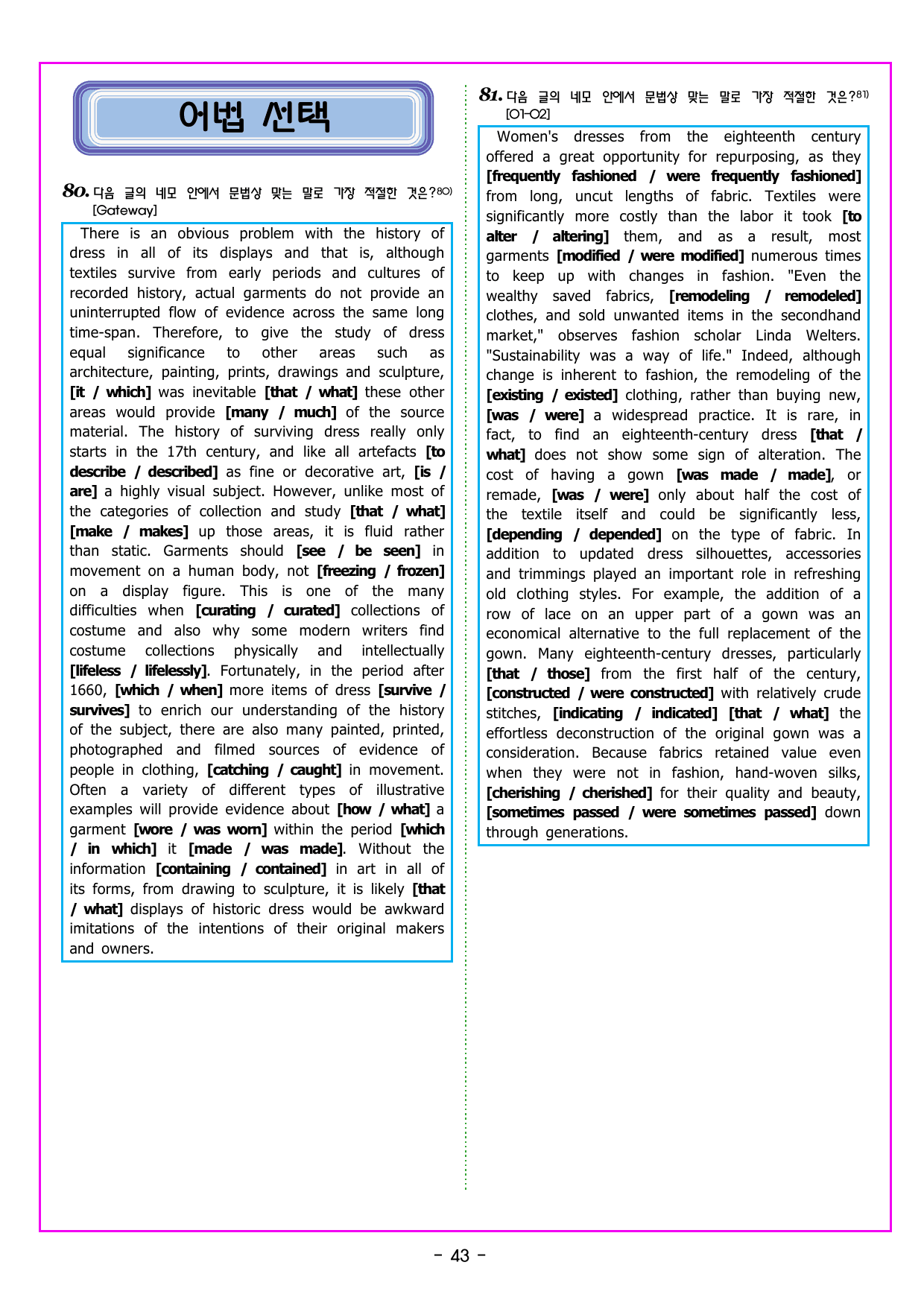 어법 선택

80. 다음 글의 네모 안에서 문법상 맞는 말로 가장 적절한 것은?$^{80)}$ [Gateway]

There is an obvious problem with the history of dress in all of its displays and that is, although textiles survive from early periods and cultures of recorded history, actual garments do not provide an uninterrupted flow of evidence across the same long time-span. Therefore, to give the study of dress equal significance to other areas such as architecture, painting, prints, drawings and sculpture, [it / which] was inevitable [that / what] these other areas would provide [many / much] of the source material. The history of surviving dress really only starts in the 17th century, and like all artefacts [to describe / described] as fine or decorative art, [is / are] a highly visual subject. However, unlike most of the categories of collection and study [that / what] [make / makes] up those areas, it is fluid rather than static. Garments should [see / be seen] in movement on a human body, not [freezing / frozen] on a display figure. This is one of the many difficulties when [curating / curated] collections of costume and also why some modern writers find costume collections physically and intellectually [lifeless / lifelessly]. Fortunately, in the period after 1660, [which / when] more items of dress [survive / survives] to enrich our understanding of the history of the subject, there are also many painted, printed, photographed and filmed sources of evidence of people in clothing, [catching / caught] in movement. Often a variety of different types of illustrative examples will provide evidence about [how / what] a garment [wore / was worn] within the period [which / in which] it [made / was made]. Without the information [containing / contained] in art in all of its forms, from drawing to sculpture, it is likely [that / what] displays of historic dress would be awkward imitations of the intentions of their original makers and owners.

81. 다음 글의 네모 안에서 문법상 맞는 말로 가장 적절한 것은?$^{81)}$ [01-02]

Women's dresses from the eighteenth century offered a great opportunity for repurposing, as they [frequently fashioned / were frequently fashioned] from long, uncut lengths of fabric. Textiles were significantly more costly than the labor it took [to alter / altering] them, and as a result, most garments [modified / were modified] numerous times to keep up with changes in fashion. "Even the wealthy saved fabrics, [remodeling / remodeled] clothes, and sold unwanted items in the secondhand market," observes fashion scholar Linda Welters. "Sustainability was a way of life." Indeed, although change is inherent to fashion, the remodeling of the [existing / existed] clothing, rather than buying new, [was / were] a widespread practice. It is rare, in fact, to find an eighteenth-century dress [that / what] does not show some sign of alteration. The cost of having a gown [was made / made], or remade, [was / were] only about half the cost of the textile itself and could be significantly less, [depending / depended] on the type of fabric. In addition to updated dress silhouettes, accessories and trimmings played an important role in refreshing old clothing styles. For example, the addition of a row of lace on an upper part of a gown was an economical alternative to the full replacement of the gown. Many eighteenth-century dresses, particularly [that / those] from the first half of the century, [constructed / were constructed] with relatively crude stitches, [indicating / indicated] [that / what] the effortless deconstruction of the original gown was a consideration. Because fabrics retained value even when they were not in fashion, hand-woven silks, [cherishing / cherished] for their quality and beauty, [sometimes passed / were sometimes passed] down through generations.

- 43 -